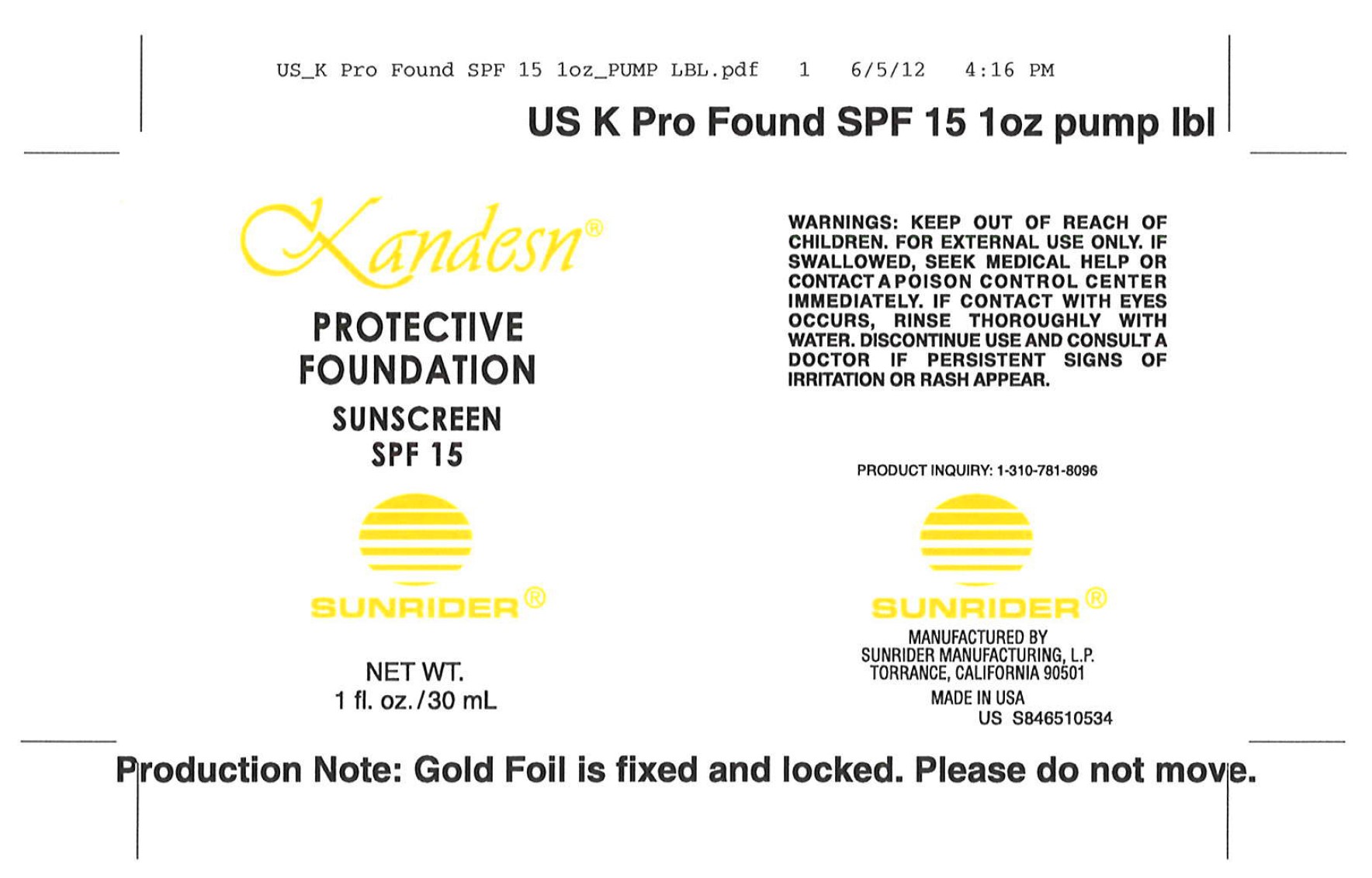 US_K Pro Found SPF 15 1oz_PUMP LBL.pdf 1 6/5/12 4:16 PM

US K Pro Found SPF 15 1oz pump lbl

Kandesn®

PROTECTIVE FOUNDATION

SUNSCREEN SPF 15

SUNRIDER®

NET WT.
1 fl. oz./30 mL

WARNINGS: KEEP OUT OF REACH OF CHILDREN. FOR EXTERNAL USE ONLY. IF SWALLOWED, SEEK MEDICAL HELP OR CONTACT A POISON CONTROL CENTER IMMEDIATELY. IF CONTACT WITH EYES OCCURS, RINSE THOROUGHLY WITH WATER. DISCONTINUE USE AND CONSULT A DOCTOR IF PERSISTENT SIGNS OF IRRITATION OR RASH APPEAR.

PRODUCT INQUIRY: 1-310-781-8096

SUNRIDER®

MANUFACTURED BY
SUNRIDER MANUFACTURING, L.P.
TORRANCE, CALIFORNIA 90501

MADE IN USA
US S846510534

Production Note: Gold Foil is fixed and locked. Please do not move.